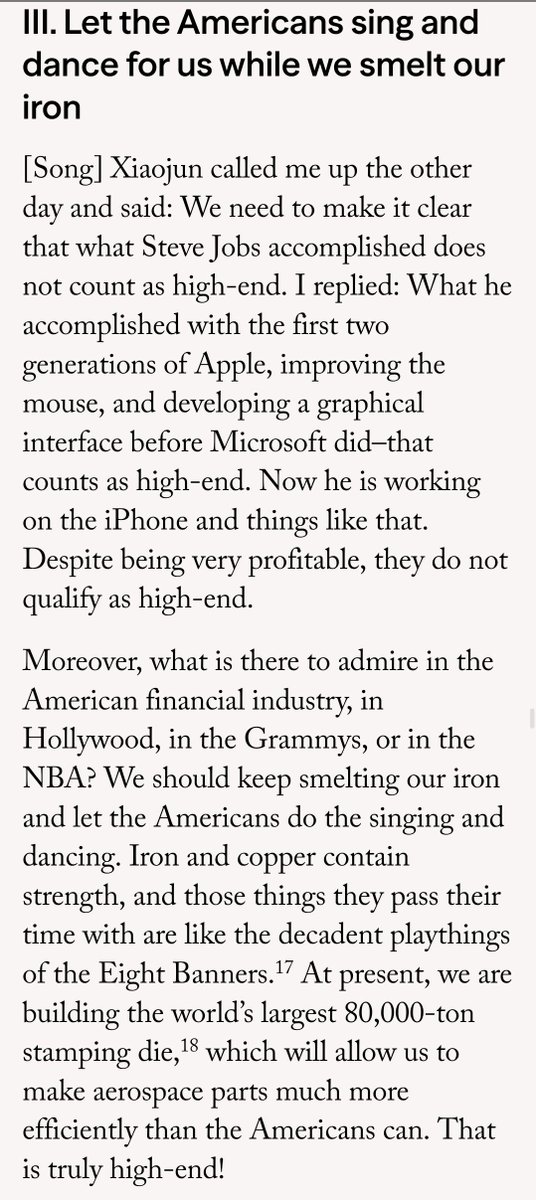 III. Let the Americans sing and dance for us while we smelt our iron

[Song] Xiaojun called me up the other day and said: We need to make it clear that what Steve Jobs accomplished does not count as high-end. I replied: What he accomplished with the first two generations of Apple, improving the mouse, and developing a graphical interface before Microsoft did–that counts as high-end. Now he is working on the iPhone and things like that. Despite being very profitable, they do not qualify as high-end.

Moreover, what is there to admire in the American financial industry, in Hollywood, in the Grammys, or in the NBA? We should keep smelting our iron and let the Americans do the singing and dancing. Iron and copper contain strength, and those things they pass their time with are like the decadent playthings of the Eight Banners.$^{17}$ At present, we are building the world's largest 80,000-ton stamping die,$^{18}$ which will allow us to make aerospace parts much more efficiently than the Americans can. That is truly high-end!